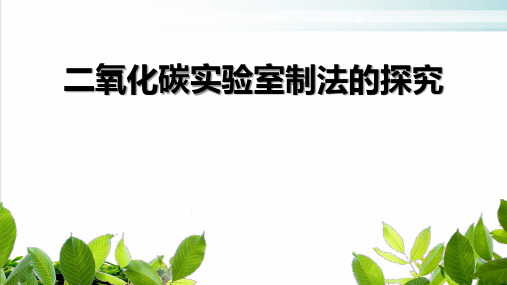 二氧化碳实验室制法的探究